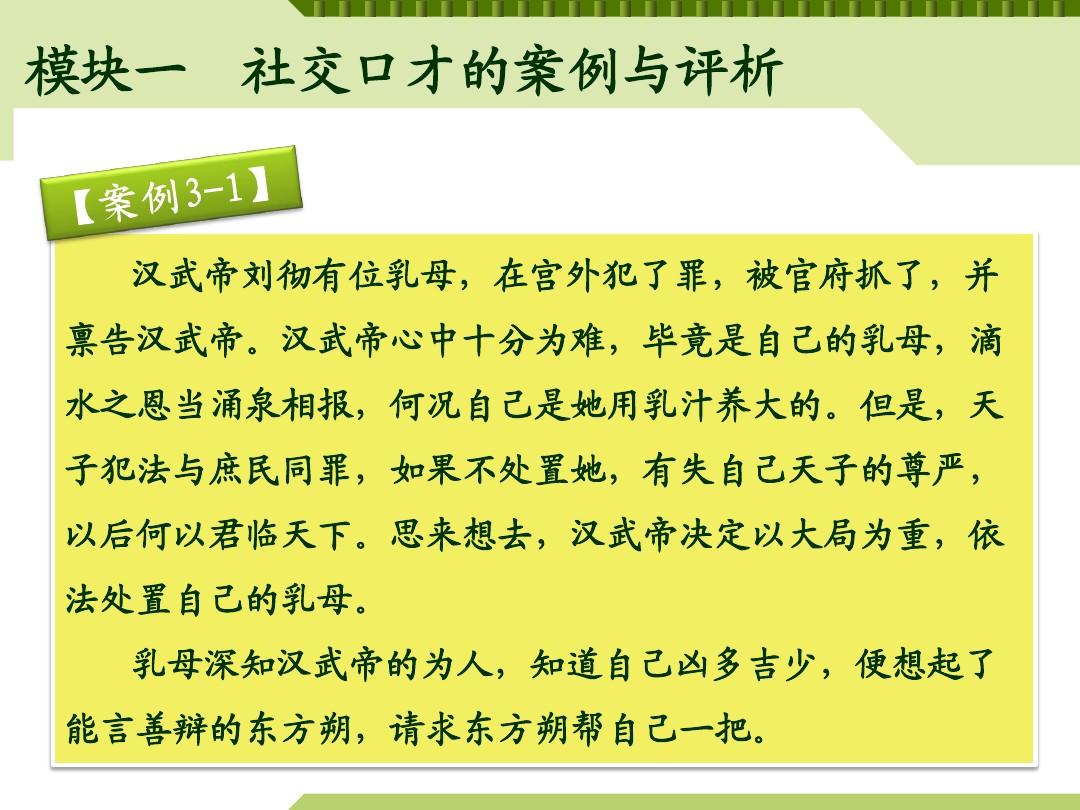 模块一　社交口才的案例与评析

【案例3-1】

汉武帝刘彻有位乳母，在宫外犯了罪，被官府抓了，并禀告汉武帝。汉武帝心中十分为难，毕竟是自己的乳母，滴水之恩当涌泉相报，何况自己是她用乳汁养大的。但是，天子犯法与庶民同罪，如果不处置她，有失自己天子的尊严，以后何以君临天下。思来想去，汉武帝决定以大局为重，依法处置自己的乳母。

乳母深知汉武帝的为人，知道自己凶多吉少，便想起了能言善辩的东方朔，请求东方朔帮自己一把。